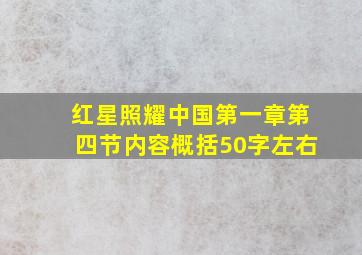 红星照耀中国第一章第四节内容概括50字左右